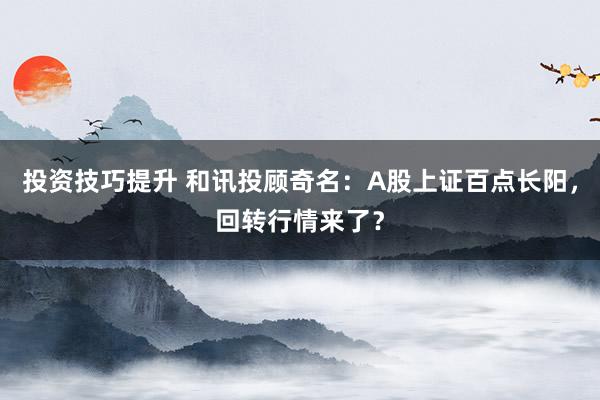 投资技巧提升 和讯投顾奇名：A股上证百点长阳，回转行情来了？